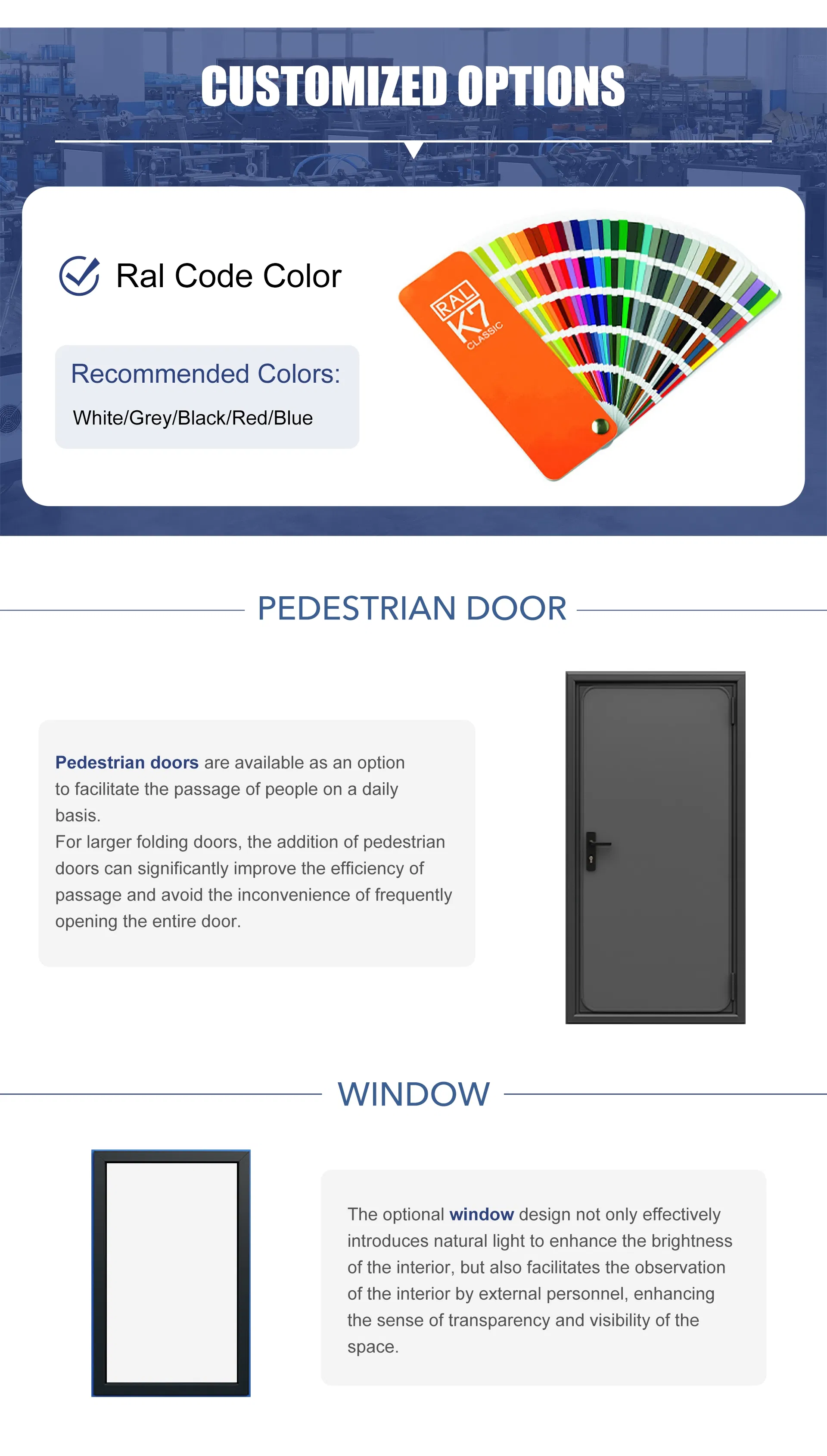 CUSTOMIZED OPTIONS

Ral Code Color

Recommended Colors:

White/Grey/Black/Red/Blue

RAL K7 CLASSIC

PEDESTRIAN DOOR

Pedestrian doors are available as an option to facilitate the passage of people on a daily basis.

For larger folding doors, the addition of pedestrian doors can significantly improve the efficiency of passage and avoid the inconvenience of frequently opening the entire door.

WINDOW

The optional window design not only effectively introduces natural light to enhance the brightness of the interior, but also facilitates the observation of the interior by external personnel, enhancing the sense of transparency and visibility of the space.